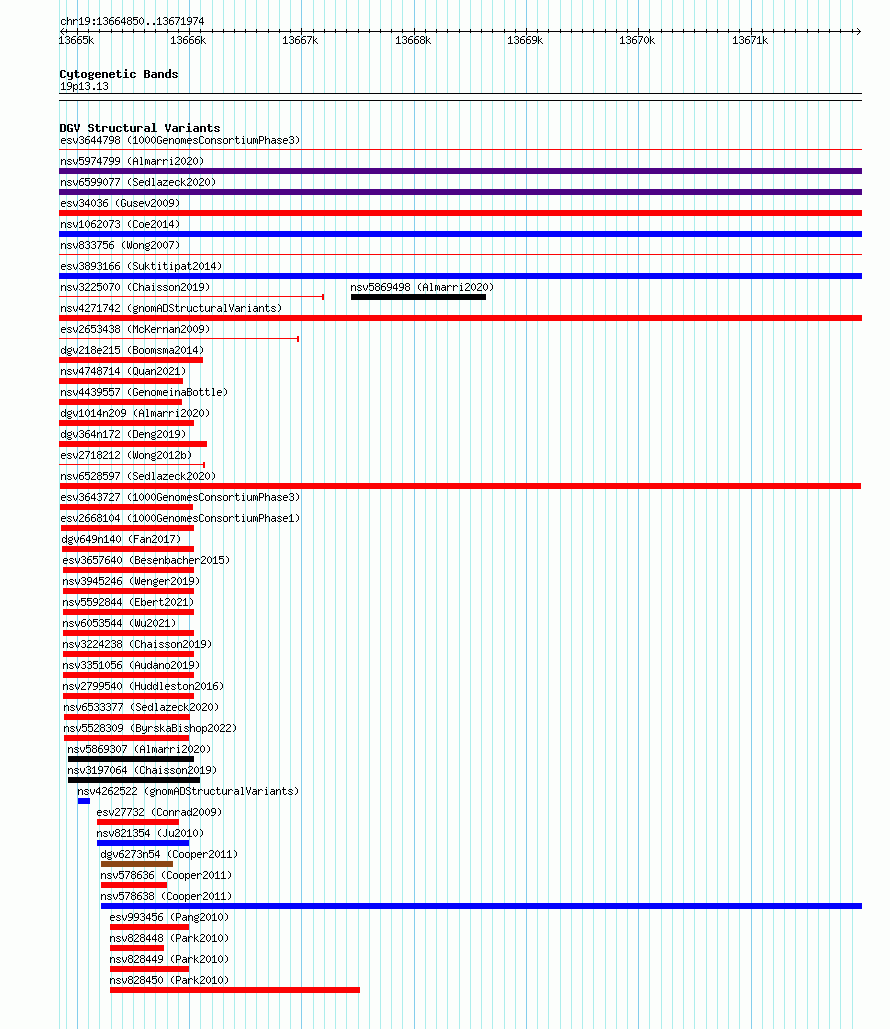 chr19:13664850..13671974

13665k 13666k 13667k 13668k 13669k 13670k 13671k

Cytogenetic Bands
19p13.13

DGV Structural Variants
esv3644798 (1000GenomesConsortiumPhase3)
nsv5974799 (Almarri2020)
nsv6599077 (Sedlazeck2020)
esv34036 (Gusev2009)
nsv1062073 (Coe2014)
nsv833756 (Wong2007)
esv3893166 (Suktitipat2014)
nsv3225070 (Chaisson2019)
nsv5869498 (Almarri2020)
nsv4271742 (gnomADStructuralVariants)
esv2653438 (McKernan2009)
dgv218e215 (Boomsma2014)
nsv4748714 (Quan2021)
nsv4439557 (GenomeinaBottle)
dgv1014n209 (Almarri2020)
dgv364n172 (Deng2019)
esv2718212 (Wong2012b)
nsv6528597 (Sedlazeck2020)
esv3643727 (1000GenomesConsortiumPhase3)
esv2668104 (1000GenomesConsortiumPhase1)
dgv649n140 (Fan2017)
esv3657640 (Besenbacher2015)
nsv3945246 (Wenger2019)
nsv5592844 (Ebert2021)
nsv6053544 (Wu2021)
nsv3224238 (Chaisson2019)
nsv3351056 (Audano2019)
nsv2799540 (Huddleston2016)
nsv6533377 (Sedlazeck2020)
nsv5528309 (ByrskaBishop2022)
nsv5869307 (Almarri2020)
nsv3197064 (Chaisson2019)
nsv4262522 (gnomADStructuralVariants)
esv27732 (Conrad2009)
nsv821354 (Ju2010)
dgv6273n54 (Cooper2011)
nsv578636 (Cooper2011)
nsv578638 (Cooper2011)
esv993456 (Pang2010)
nsv828448 (Park2010)
nsv828449 (Park2010)
nsv828450 (Park2010)